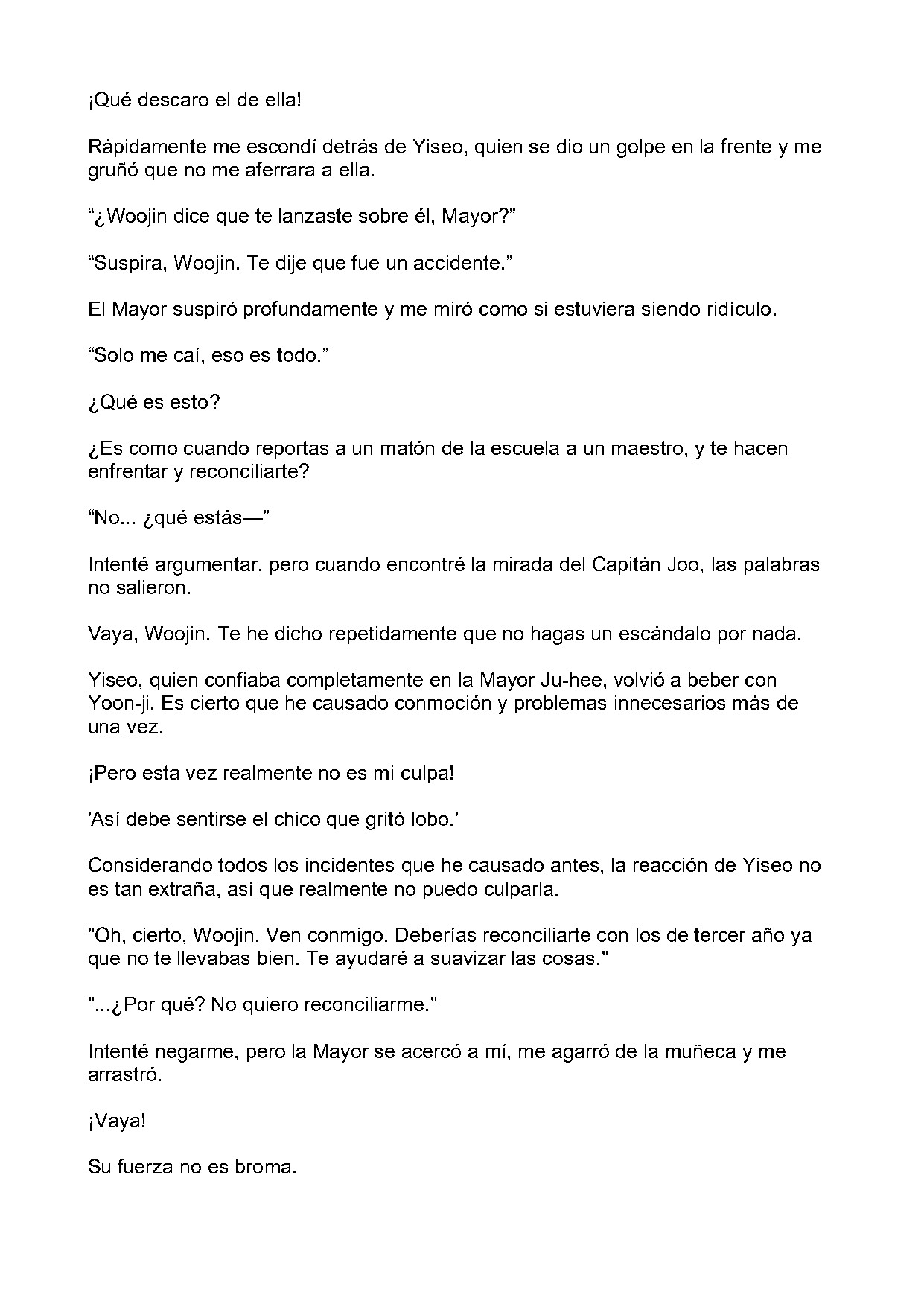 ¡Qué descaro el de ella!

Rápidamente me escondí detrás de Yiseo, quien se dio un golpe en la frente y me gruñó que no me aferrara a ella.

"¿Woojin dice que te lanzaste sobre él, Mayor?"

"Suspira, Woojin. Te dije que fue un accidente."

El Mayor suspiró profundamente y me miró como si estuviera siendo ridículo.

"Solo me caí, eso es todo."

¿Qué es esto?

¿Es como cuando reportas a un matón de la escuela a un maestro, y te hacen enfrentar y reconciliarte?

"No... ¿qué estás—"

Intenté argumentar, pero cuando encontré la mirada del Capitán Joo, las palabras no salieron.

Vaya, Woojin. Te he dicho repetidamente que no hagas un escándalo por nada.

Yiseo, quien confiaba completamente en la Mayor Ju-hee, volvió a beber con Yoon-ji. Es cierto que he causado conmoción y problemas innecesarios más de una vez.

¡Pero esta vez realmente no es mi culpa!

'Así debe sentirse el chico que gritó lobo.'

Considerando todos los incidentes que he causado antes, la reacción de Yiseo no es tan extraña, así que realmente no puedo culparla.

"Oh, cierto, Woojin. Ven conmigo. Deberías reconciliarte con los de tercer año ya que no te llevabas bien. Te ayudaré a suavizar las cosas."

"...¿Por qué? No quiero reconciliarme."

Intenté negarme, pero la Mayor se acercó a mí, me agarró de la muñeca y me arrastró.

¡Vaya!

Su fuerza no es broma.